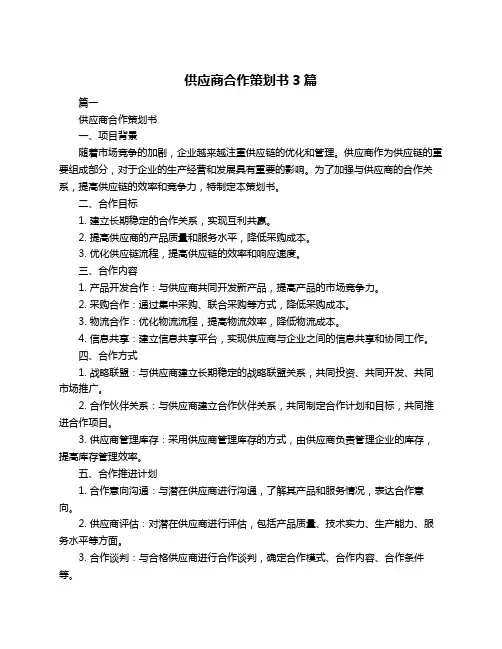 供应商合作策划书 3 篇

篇一

供应商合作策划书

一、项目背景

随着市场竞争的加剧，企业越来越注重供应链的优化和管理。供应商作为供应链的重要组成部分，对于企业的生产经营和发展具有重要的影响。为了加强与供应商的合作关系，提高供应链的效率和竞争力，特制定本策划书。

二、合作目标

1. 建立长期稳定的合作关系，实现互利共赢。

2. 提高供应商的产品质量和服务水平，降低采购成本。

3. 优化供应链流程，提高供应链的效率和响应速度。

三、合作内容

1. 产品开发合作：与供应商共同开发新产品，提高产品的市场竞争力。

2. 采购合作：通过集中采购、联合采购等方式，降低采购成本。

3. 物流合作：优化物流流程，提高物流效率，降低物流成本。

4. 信息共享：建立信息共享平台，实现供应商与企业之间的信息共享和协同工作。

四、合作方式

1. 战略联盟：与供应商建立长期稳定的战略联盟关系，共同投资、共同开发、共同市场推广。

2. 合作伙伴关系：与供应商建立合作伙伴关系，共同制定合作计划和目标，共同推进合作项目。

3. 供应商管理库存：采用供应商管理库存的方式，由供应商负责管理企业的库存，提高库存管理效率。

五、合作推进计划

1. 合作意向沟通：与潜在供应商进行沟通，了解其产品和服务情况，表达合作意向。

2. 供应商评估：对潜在供应商进行评估，包括产品质量、技术实力、生产能力、服务水平等方面。

3. 合作谈判：与合格供应商进行合作谈判，确定合作模式、合作内容、合作条件等。